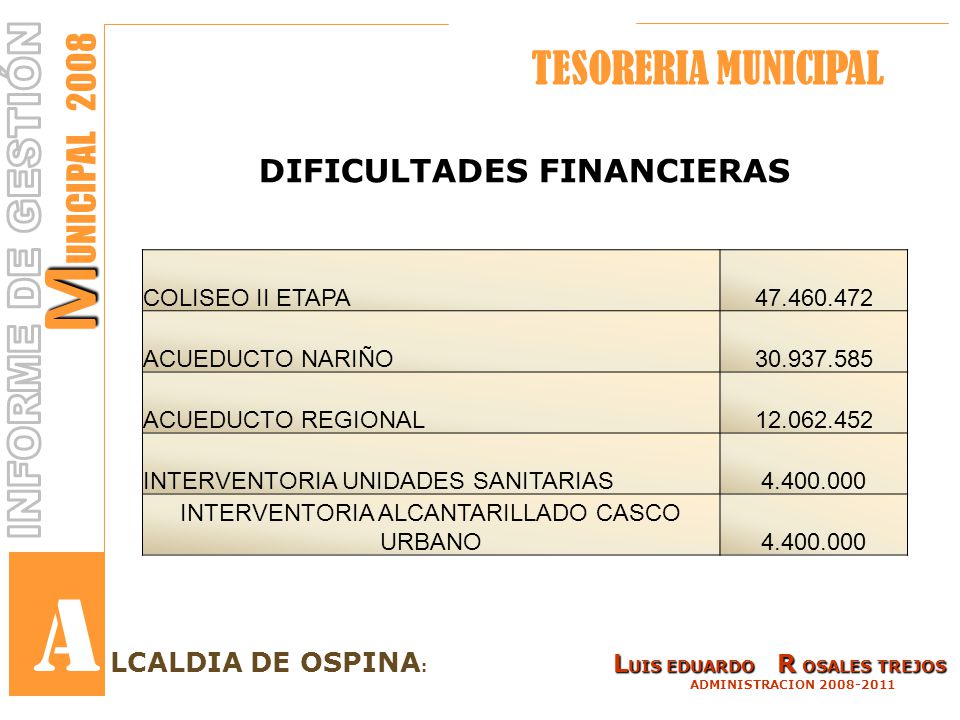 INFORME DE GESTIÓN

MUNICIPAL 2008

TESORERIA MUNICIPAL

DIFICULTADES FINANCIERAS

| | |
|---|---|
| COLISEO II ETAPA | 47.460.472 |
| ACUEDUCTO NARIÑO | 30.937.585 |
| ACUEDUCTO REGIONAL | 12.062.452 |
| INTERVENTORIA UNIDADES SANITARIAS | 4.400.000 |
| INTERVENTORIA ALCANTARILLADO CASCO URBANO | 4.400.000 |

ALCALDIA DE OSPINA:

LUIS EDUARDO ROSALES TREJOS
ADMINISTRACION 2008-2011